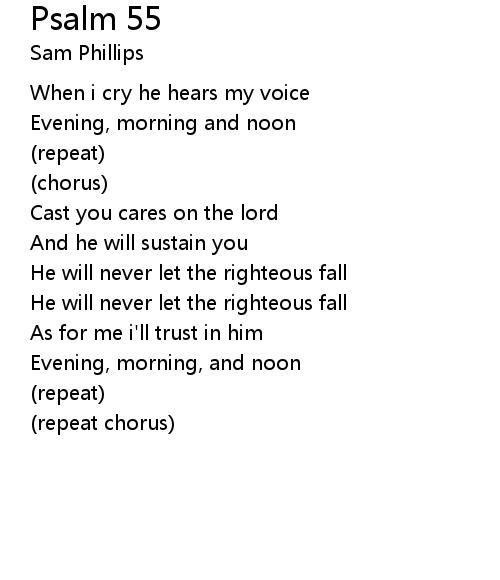 Psalm 55
Sam Phillips

When i cry he hears my voice
Evening, morning and noon
(repeat)
(chorus)
Cast you cares on the lord
And he will sustain you
He will never let the righteous fall
He will never let the righteous fall
As for me i'll trust in him
Evening, morning, and noon
(repeat)
(repeat chorus)